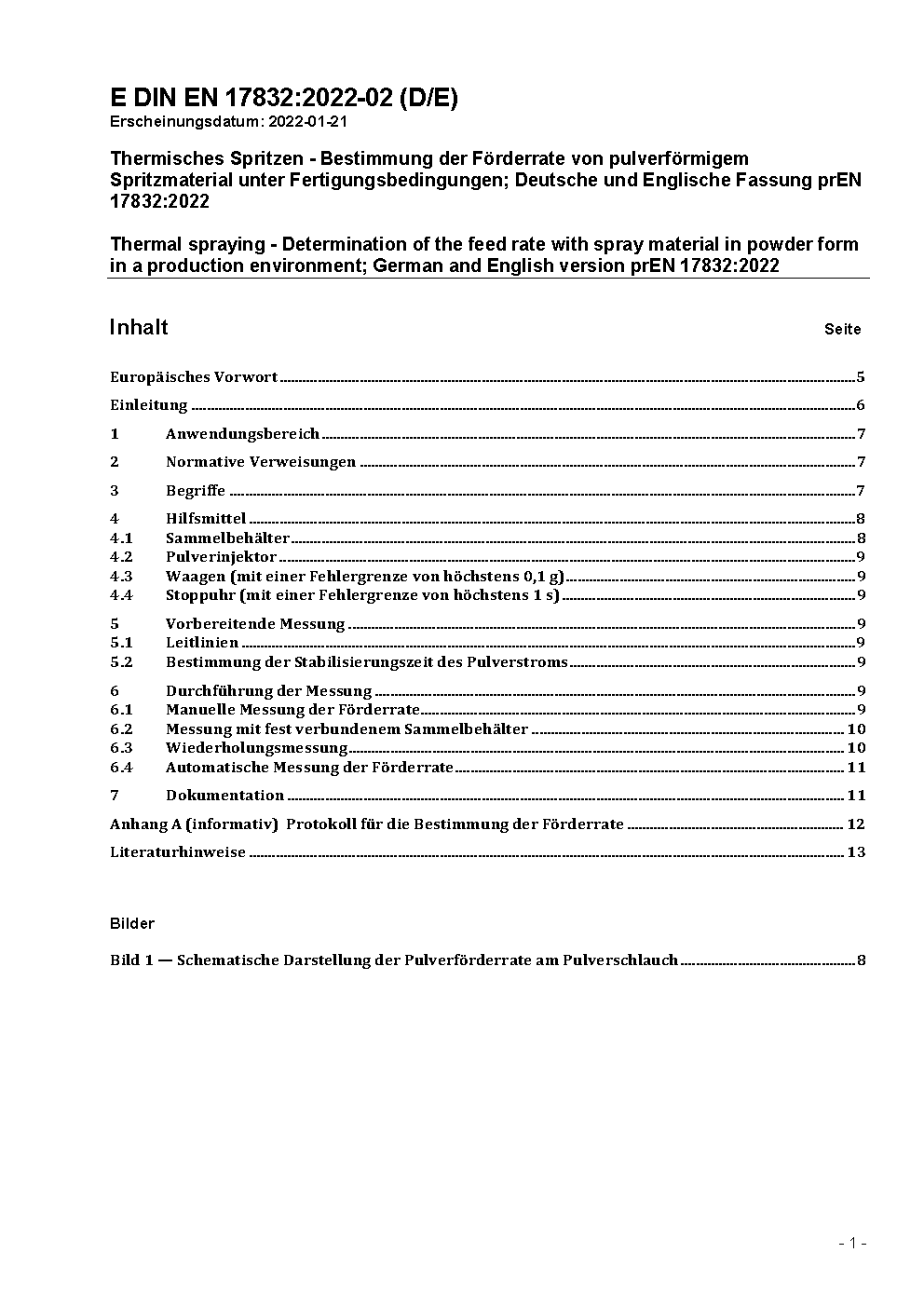 E DIN EN 17832:2022-02 (D/E)
Erscheinungsdatum: 2022-01-21

Thermisches Spritzen - Bestimmung der Förderrate von pulverförmigem Spritzmaterial unter Fertigungsbedingungen; Deutsche und Englische Fassung prEN 17832:2022

Thermal spraying - Determination of the feed rate with spray material in powder form in a production environment; German and English version prEN 17832:2022

Inhalt Seite

Europäisches Vorwort 5

Einleitung 6

1 Anwendungsbereich 7

2 Normative Verweisungen 7

3 Begriffe 7

4 Hilfsmittel 8
4.1 Sammelbehälter 8
4.2 Pulverinjektor 9
4.3 Waagen (mit einer Fehlergrenze von höchstens 0,1 g) 9
4.4 Stoppuhr (mit einer Fehlergrenze von höchstens 1 s) 9

5 Vorbereitende Messung 9
5.1 Leitlinien 9
5.2 Bestimmung der Stabilisierungszeit des Pulverstroms 9

6 Durchführung der Messung 9
6.1 Manuelle Messung der Förderrate 9
6.2 Messung mit fest verbundenem Sammelbehälter 10
6.3 Wiederholungsmessung 10
6.4 Automatische Messung der Förderrate 11

7 Dokumentation 11

Anhang A (informativ) Protokoll für die Bestimmung der Förderrate 12

Literaturhinweise 13

Bilder

Bild 1 — Schematische Darstellung der Pulverförderrate am Pulverschlauch 8

- 1 -